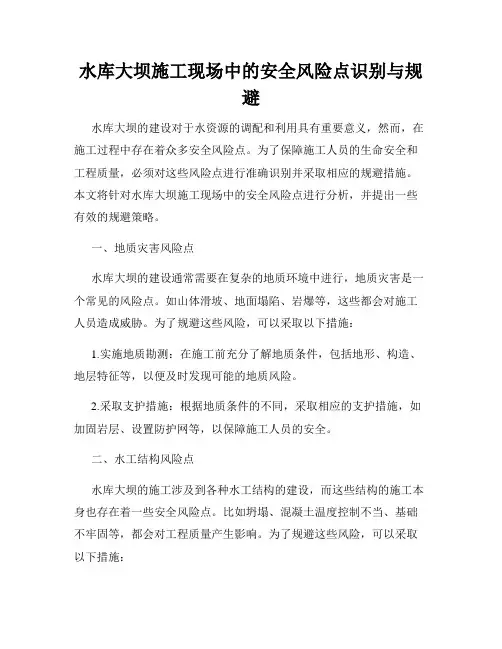 水库大坝施工现场中的安全风险点识别与规避

水库大坝的建设对于水资源的调配和利用具有重要意义，然而，在施工过程中存在着众多安全风险点。为了保障施工人员的生命安全和工程质量，必须对这些风险点进行准确识别并采取相应的规避措施。本文将针对水库大坝施工现场中的安全风险点进行分析，并提出一些有效的规避策略。

一、地质灾害风险点

水库大坝的建设通常需要在复杂的地质环境中进行，地质灾害是一个常见的风险点。如山体滑坡、地面塌陷、岩爆等，这些都会对施工人员造成威胁。为了规避这些风险，可以采取以下措施：

1.实施地质勘测：在施工前充分了解地质条件，包括地形、构造、地层特征等，以便及时发现可能的地质风险。

2.采取支护措施：根据地质条件的不同，采取相应的支护措施，如加固岩层、设置防护网等，以保障施工人员的安全。

二、水工结构风险点

水库大坝的施工涉及到各种水工结构的建设，而这些结构的施工本身也存在着一些安全风险点。比如坍塌、混凝土温度控制不当、基础不牢固等，都会对工程质量产生影响。为了规避这些风险，可以采取以下措施：